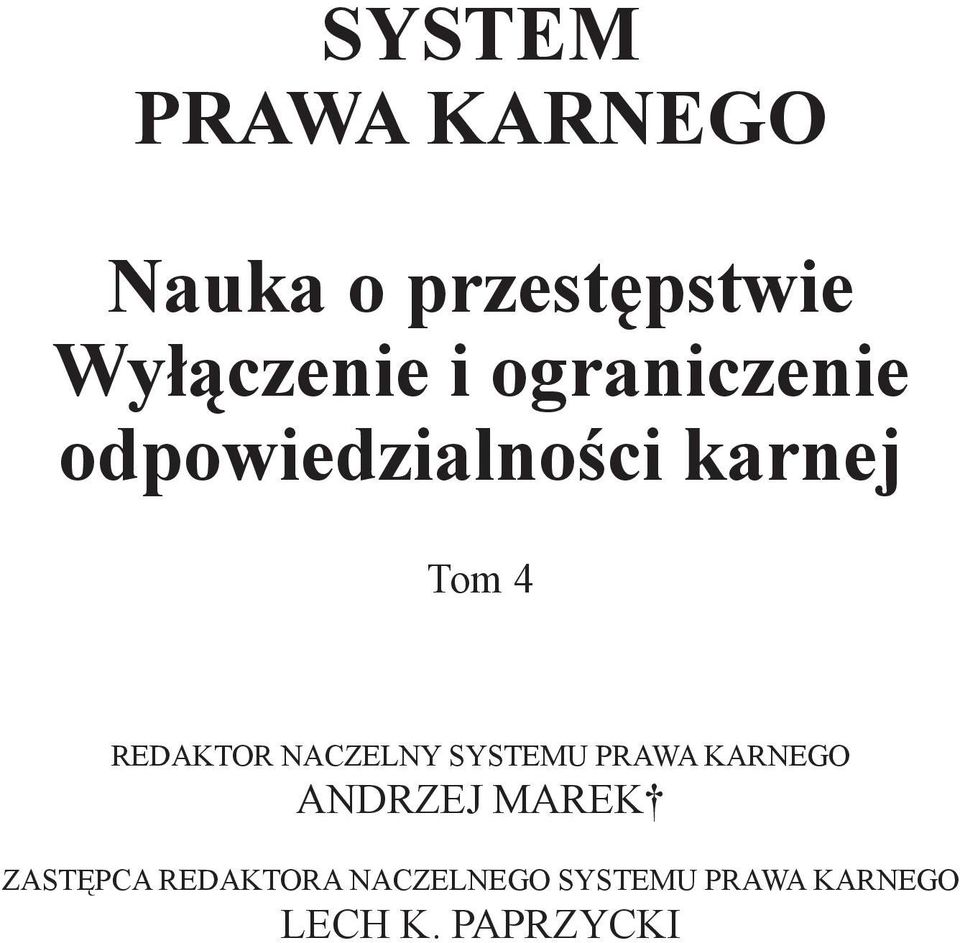 SYSTEM
PRAWA KARNEGO

Nauka o przestępstwie
Wyłączenie i ograniczenie
odpowiedzialności karnej

Tom 4

REDAKTOR NACZELNY SYSTEMU PRAWA KARNEGO
ANDRZEJ MAREK†

ZASTĘPCA REDAKTORA NACZELNEGO SYSTEMU PRAWA KARNEGO
LECH K. PAPRZYCKI